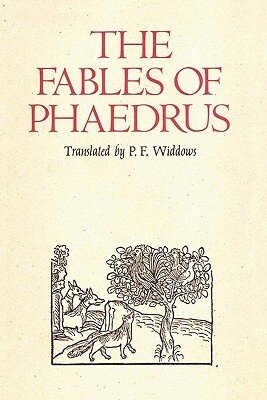 THE FABLES OF PHAEDRUS

Translated by P. F. Widdows